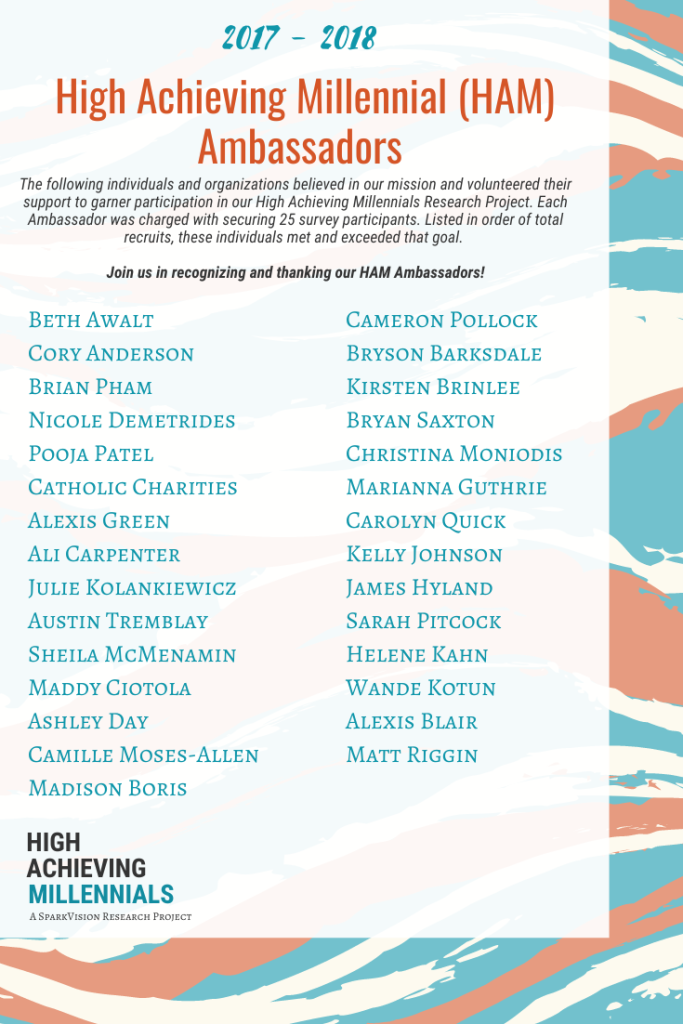 2017 - 2018

High Achieving Millennial (HAM) Ambassadors

The following individuals and organizations believed in our mission and volunteered their support to garner participation in our High Achieving Millennials Research Project. Each Ambassador was charged with securing 25 survey participants. Listed in order of total recruits, these individuals met and exceeded that goal.

Join us in recognizing and thanking our HAM Ambassadors!

Beth Awalt
Cory Anderson
Brian Pham
Nicole Demetrides
Pooja Patel
Catholic Charities
Alexis Green
Ali Carpenter
Julie Kolankiewicz
Austin Tremblay
Sheila McMenamin
Maddy Ciotola
Ashley Day
Camille Moses-Allen
Madison Boris

Cameron Pollock
Bryson Barksdale
Kirsten Brinlee
Bryan Saxton
Christina Moniodis
Marianna Guthrie
Carolyn Quick
Kelly Johnson
James Hyland
Sarah Pitcock
Helene Kahn
Wande Kotun
Alexis Blair
Matt Riggin

HIGH ACHIEVING MILLENNIALS
A SparkVision Research Project